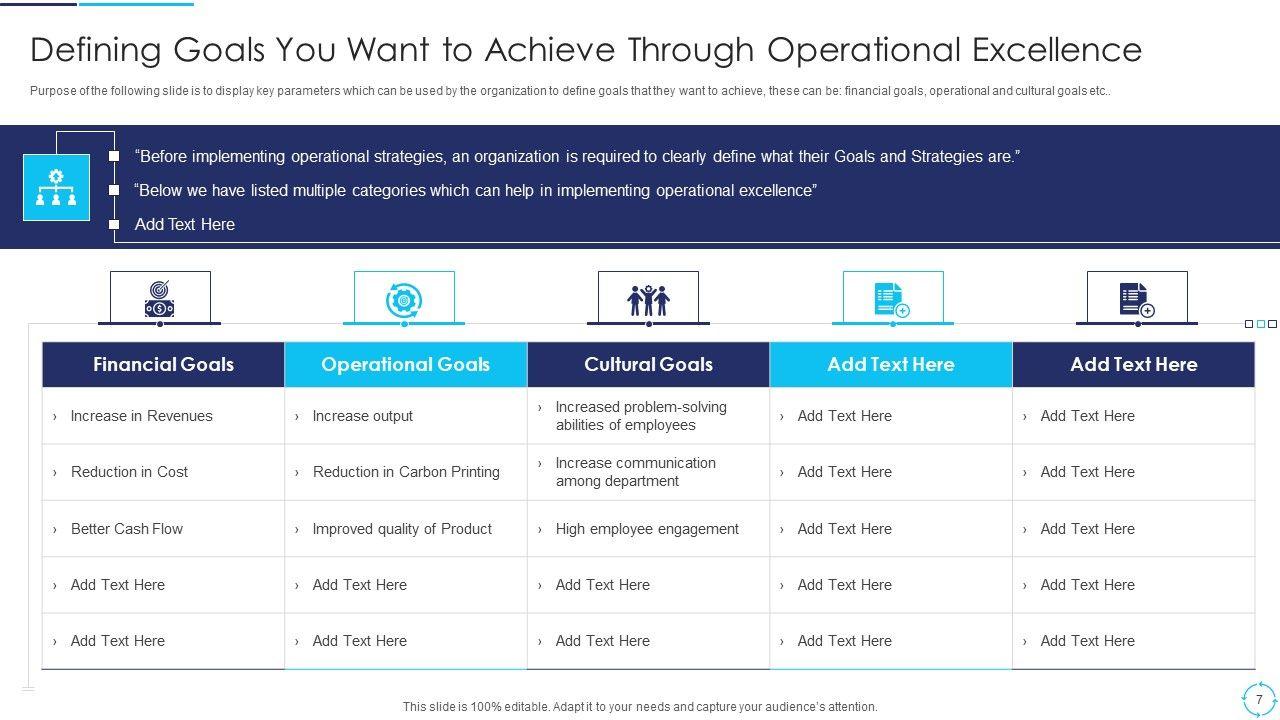 Defining Goals You Want to Achieve Through Operational Excellence

Purpose of the following slide is to display key parameters which can be used by the organization to define goals that they want to achieve, these can be: financial goals, operational and cultural goals etc..

"Before implementing operational strategies, an organization is required to clearly define what their Goals and Strategies are."

"Below we have listed multiple categories which can help in implementing operational excellence"

Add Text Here

| Financial Goals | Operational Goals | Cultural Goals | Add Text Here | Add Text Here |
|---|---|---|---|---|
| › Increase in Revenues | › Increase output | › Increased problem-solving abilities of employees | › Add Text Here | › Add Text Here |
| › Reduction in Cost | › Reduction in Carbon Printing | › Increase communication among department | › Add Text Here | › Add Text Here |
| › Better Cash Flow | › Improved quality of Product | › High employee engagement | › Add Text Here | › Add Text Here |
| › Add Text Here | › Add Text Here | › Add Text Here | › Add Text Here | › Add Text Here |
| › Add Text Here | › Add Text Here | › Add Text Here | › Add Text Here | › Add Text Here |

This slide is 100% editable. Adapt it to your needs and capture your audience's attention.

7